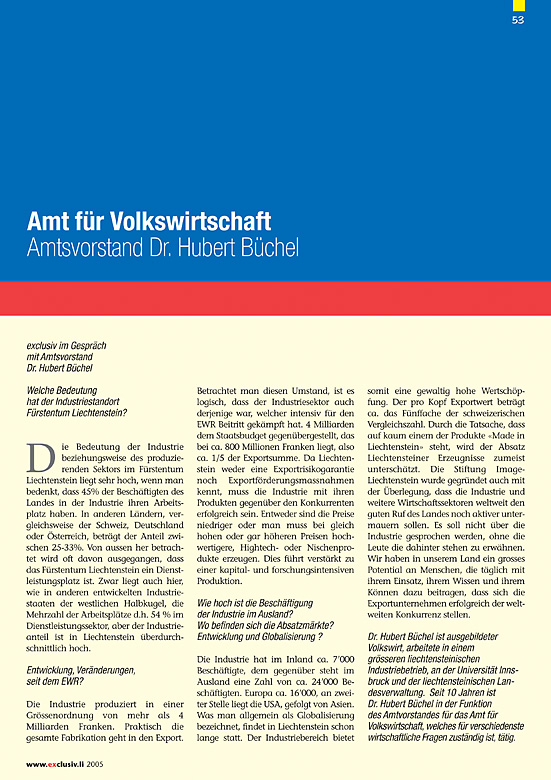 53

Amt für Volkswirtschaft
Amtsvorstand Dr. Hubert Büchel

exclusiv im Gespräch mit Amtsvorstand Dr. Hubert Büchel

Welche Bedeutung hat der Industriestandort Fürstentum Liechtenstein?

Die Bedeutung der Industrie beziehungsweise des produzierenden Sektors im Fürstentum Liechtenstein liegt sehr hoch, wenn man bedenkt, dass 45% der Beschäftigten des Landes in der Industrie ihren Arbeitsplatz haben. In anderen Ländern, vergleichsweise der Schweiz, Deutschland oder Österreich, beträgt der Anteil zwischen 25-33%. Von aussen her betrachtet wird oft davon ausgegangen, dass das Fürstentum Liechtenstein ein Dienstleistungsplatz ist. Zwar liegt auch hier, wie in anderen entwickelten Industriestaaten der westlichen Halbkugel, die Mehrzahl der Arbeitsplätze d.h. 54 % im Dienstleistungssektor, aber der Industrieanteil ist in Liechtenstein überdurchschnittlich hoch.

Entwicklung, Veränderungen, seit dem EWR?

Die Industrie produziert in einer Grössenordnung von mehr als 4 Milliarden Franken. Praktisch die gesamte Fabrikation geht in den Export. Betrachtet man diesen Umstand, ist es logisch, dass der Industriesektor auch derjenige war, welcher intensiv für den EWR Beitritt gekämpft hat. 4 Milliarden dem Staatsbudget gegenübergestellt, das bei ca. 800 Millionen Franken liegt, also ca. 1/5 der Exportsumme. Da Liechtenstein weder eine Exportrisikogarantie noch Exportförderungsmassnahmen kennt, muss die Industrie mit ihren Produkten gegenüber den Konkurrenten erfolgreich sein. Entweder sind die Preise niedriger oder man muss bei gleich hohen oder gar höheren Preisen hochwertigere, Hightech- oder Nischenprodukte erzeugen. Dies führt verstärkt zu einer kapital- und forschungsintensiven Produktion.

Wie hoch ist die Beschäftigung der Industrie im Ausland? Wo befinden sich die Absatzmärkte? Entwicklung und Globalisierung ?

Die Industrie hat im Inland ca. 7'000 Beschäftigte, dem gegenüber steht im Ausland eine Zahl von ca. 24'000 Beschäftigten. Europa ca. 16'000, an zweiter Stelle liegt die USA, gefolgt von Asien. Was man allgemein als Globalisierung bezeichnet, findet in Liechtenstein schon lange statt. Der Industriebereich bietet somit eine gewaltig hohe Wertschöpfung. Der pro Kopf Exportwert beträgt ca. das Fünffache der schweizerischen Vergleichszahl. Durch die Tatsache, dass auf kaum einem der Produkte «Made in Liechtenstein» steht, wird der Absatz Liechtensteiner Erzeugnisse zumeist unterschätzt. Die Stiftung Image-Liechtenstein wurde gegründet auch mit der Überlegung, dass die Industrie und weitere Wirtschaftssektoren weltweit den guten Ruf des Landes noch aktiver untermauern sollen. Es soll nicht über die Industrie gesprochen werden, ohne die Leute die dahinter stehen zu erwähnen. Wir haben in unserem Land ein grosses Potential an Menschen, die täglich mit ihrem Einsatz, ihrem Wissen und ihrem Können dazu beitragen, dass sich die Exportunternehmen erfolgreich der weltweiten Konkurrenz stellen.

Dr. Hubert Büchel ist ausgebildeter Volkswirt, arbeitete in einem grösseren liechtensteinischen Industriebetrieb, an der Universität Innsbruck und der liechtensteinischen Landesverwaltung. Seit 10 Jahren ist Dr. Hubert Büchel in der Funktion des Amtvorstandes für das Amt für Volkswirtschaft, welches für verschiedenste wirtschaftliche Fragen zuständig ist, tätig.

www.exclusiv.li 2005